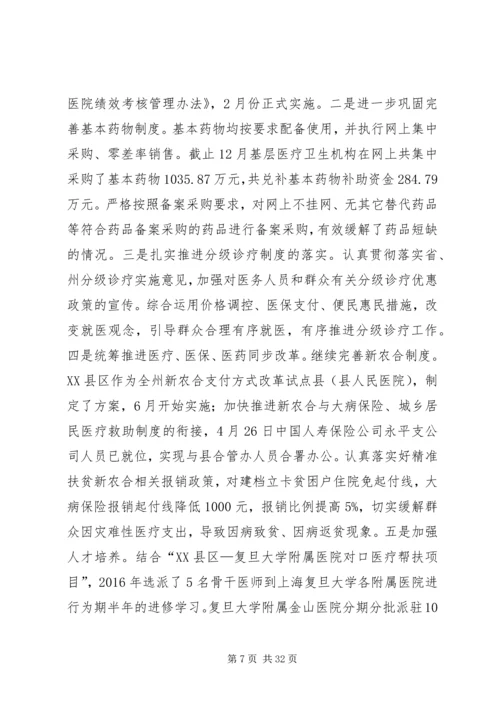 医院绩效考核管理办法》，2月份正式实施。二是进一步巩固完善基本药物制度。基本药物均按要求配备使用，并执行网上集中采购、零差率销售。截止12月基层医疗卫生机构在网上共集中采购了基本药物1035.87万元，共兑补基本药物补助资金284.79万元。严格按照备案采购要求，对网上不挂网、无其它替代药品等符合药品备案采购的药品进行备案采购，有效缓解了药品短缺的情况。三是扎实推进分级诊疗制度的落实。认真贯彻落实省、州分级诊疗实施意见，加强对医务人员和群众有关分级诊疗优惠政策的宣传。综合运用价格调控、医保支付、便民惠民措施，改变就医观念，引导群众合理有序就医，有序推进分级诊疗工作。四是统筹推进医疗、医保、医药同步改革。继续完善新农合制度。XX县区作为全州新农合支付方式改革试点县（县人民医院），制定了方案，6月开始实施；加快推进新农合与大病保险、城乡居民医疗救助制度的衔接，4月26日中国人寿保险公司永平支公司人员已就位，实现与县合管办人员合署办公。认真落实好精准扶贫新农合相关报销政策，对建档立卡贫困户住院免起付线，大病保险报销起付线降低1000元，报销比例提高5%，切实缓解群众因灾难性医疗支出，导致因病致贫、因病返贫现象。五是加强人才培养。结合“XX县区—复旦大学附属医院对口医疗帮扶项目”，2016年选派了5名骨干医师到上海复旦大学各附属医院进行为期半年的进修学习。复旦大学附属金山医院分期分批派驻10

第7页 共32页